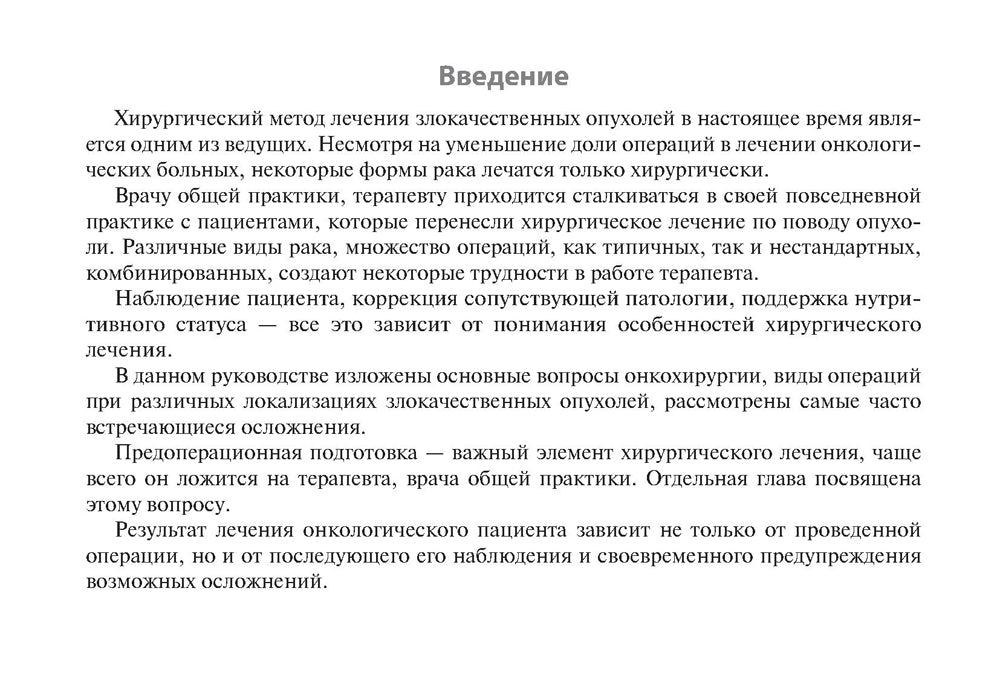 Введение

Хирургический метод лечения злокачественных опухолей в настоящее время является одним из ведущих. Несмотря на уменьшение доли операций в лечении онкологических больных, некоторые формы рака лечатся только хирургически.

Врачу общей практики, терапевту приходится сталкиваться в своей повседневной практике с пациентами, которые перенесли хирургическое лечение по поводу опухоли. Различные виды рака, множество операций, как типичных, так и нестандартных, комбинированных, создают некоторые трудности в работе терапевта.

Наблюдение пациента, коррекция сопутствующей патологии, поддержка нутритивного статуса — все это зависит от понимания особенностей хирургического лечения.

В данном руководстве изложены основные вопросы онкохирургии, виды операций при различных локализациях злокачественных опухолей, рассмотрены самые часто встречающиеся осложнения.

Предоперационная подготовка — важный элемент хирургического лечения, чаще всего он ложится на терапевта, врача общей практики. Отдельная глава посвящена этому вопросу.

Результат лечения онкологического пациента зависит не только от проведенной операции, но и от последующего его наблюдения и своевременного предупреждения возможных осложнений.